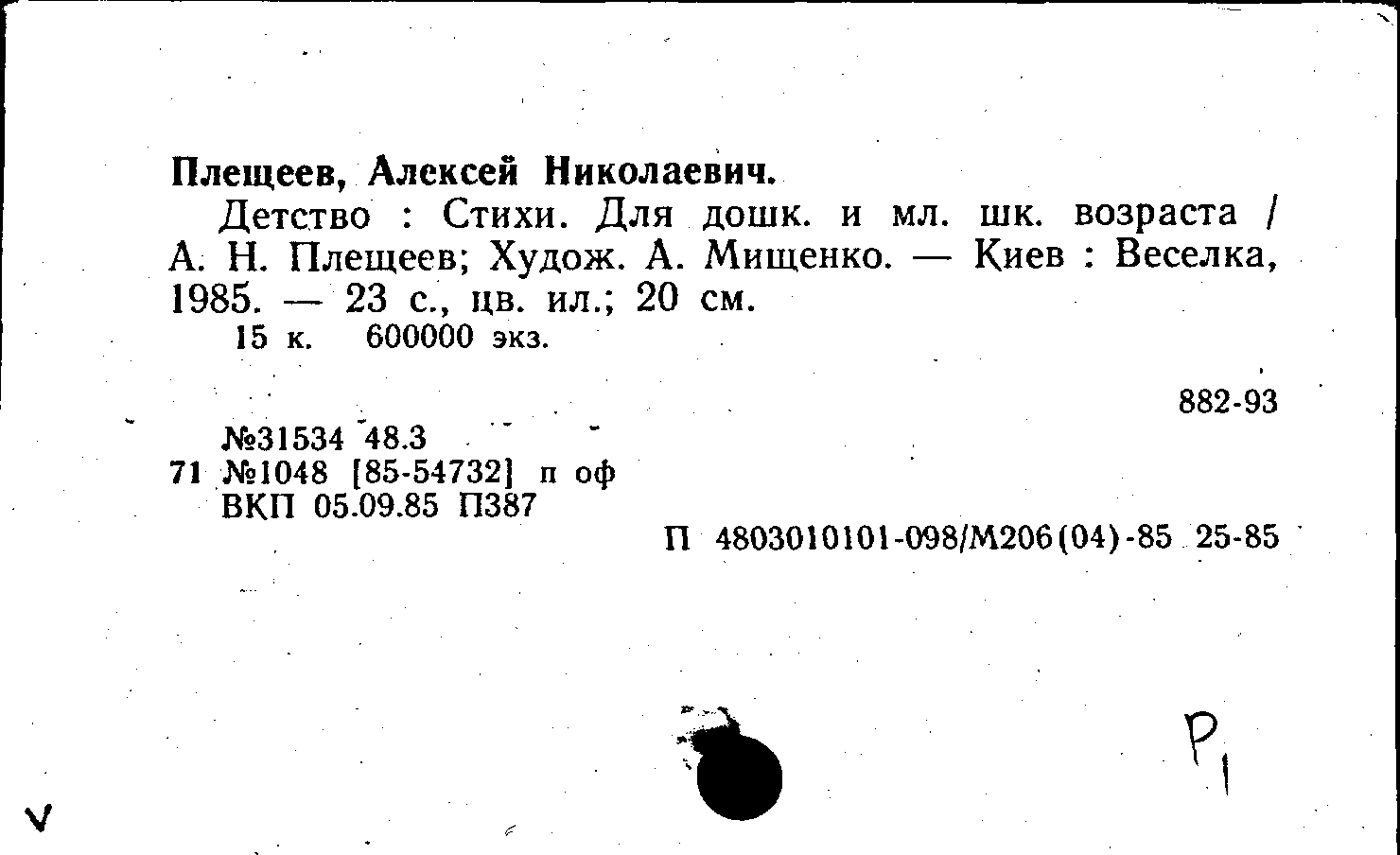 Плещеев, Алексей Николаевич.

Детство : Стихи. Для дошк. и мл. шк. возраста / А. Н. Плещеев; Худож. А. Мищенко. — Киев : Веселка, 1985. — 23 с., цв. ил.; 20 см.

15 к. 600000 экз.

882-93

№31534 48.3
71 №1048 [85-54732] п оф
ВКП 05.09.85 П387

П 4803010101-098/М206(04)-85 25-85

P1

V